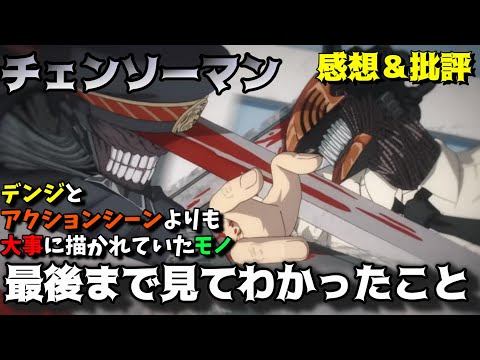 チェンソーマン

感想＆批評

デンジと
アクションシーンよりも
大事に描かれていたモノ

最後まで見てわかったこと